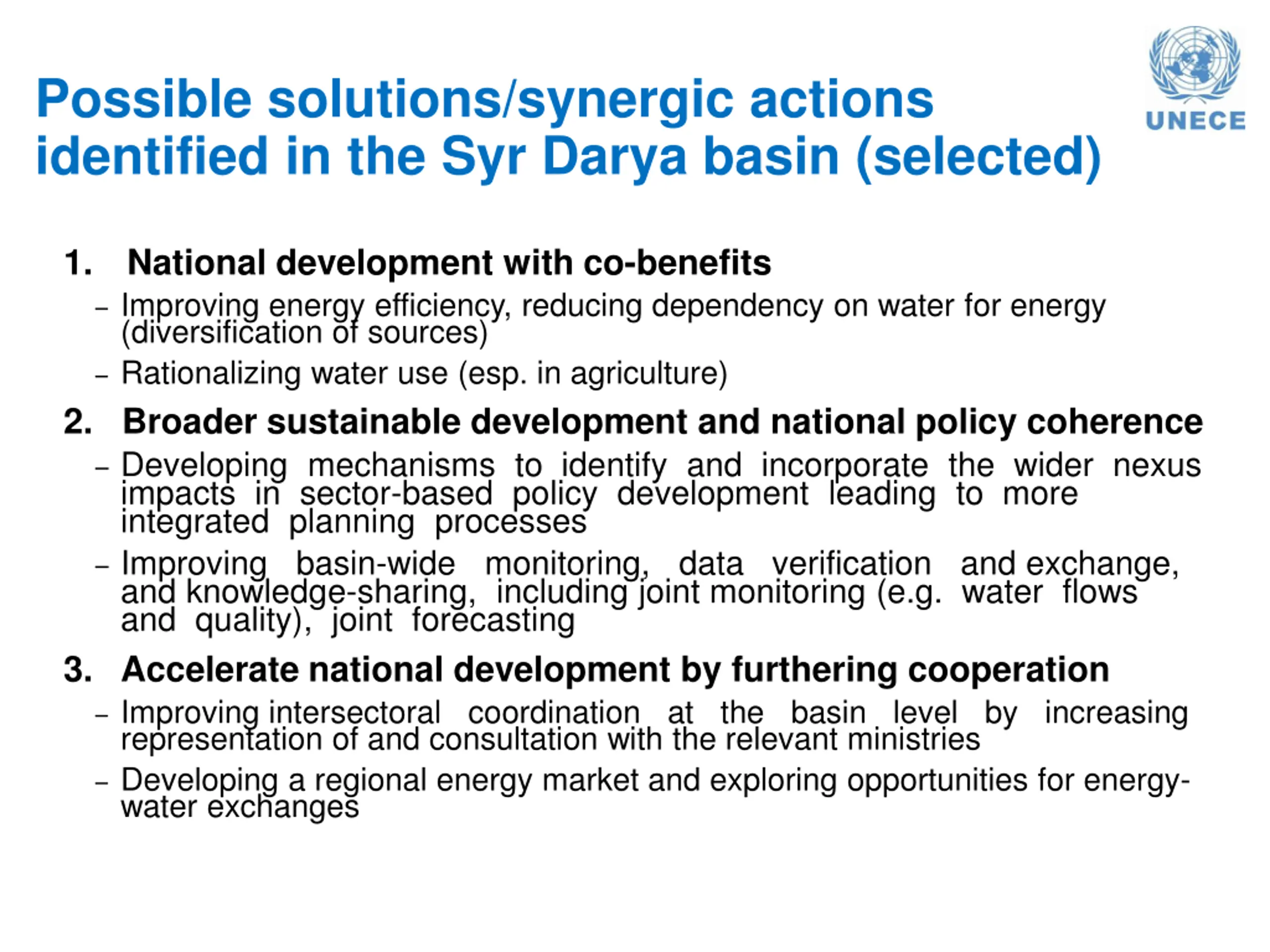 UNECE

Possible solutions/synergic actions identified in the Syr Darya basin (selected)

1. National development with co-benefits

– Improving energy efficiency, reducing dependency on water for energy (diversification of sources)

– Rationalizing water use (esp. in agriculture)

2. Broader sustainable development and national policy coherence

– Developing mechanisms to identify and incorporate the wider nexus impacts in sector-based policy development leading to more integrated planning processes

– Improving basin-wide monitoring, data verification and exchange, and knowledge-sharing, including joint monitoring (e.g. water flows and quality), joint forecasting

3. Accelerate national development by furthering cooperation

– Improving intersectoral coordination at the basin level by increasing representation of and consultation with the relevant ministries

– Developing a regional energy market and exploring opportunities for energy-water exchanges